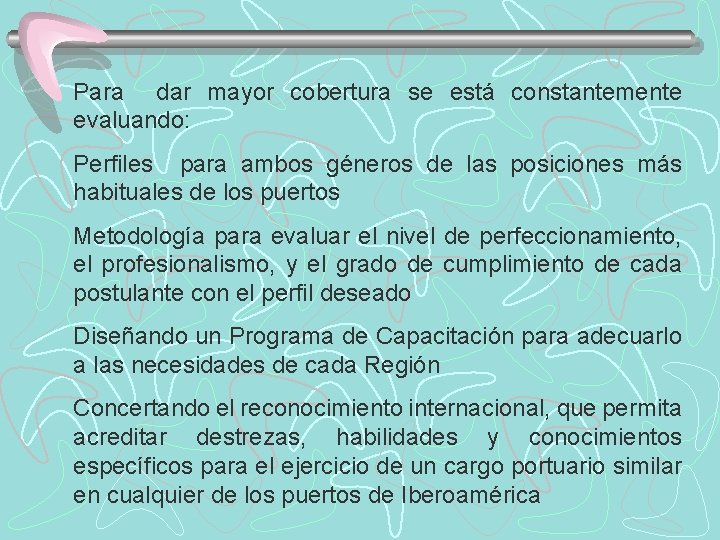 Para dar mayor cobertura se está constantemente evaluando:

Perfiles para ambos géneros de las posiciones más habituales de los puertos

Metodología para evaluar el nivel de perfeccionamiento, el profesionalismo, y el grado de cumplimiento de cada postulante con el perfil deseado

Diseñando un Programa de Capacitación para adecuarlo a las necesidades de cada Región

Concertando el reconocimiento internacional, que permita acreditar destrezas, habilidades y conocimientos específicos para el ejercicio de un cargo portuario similar en cualquier de los puertos de Iberoamérica